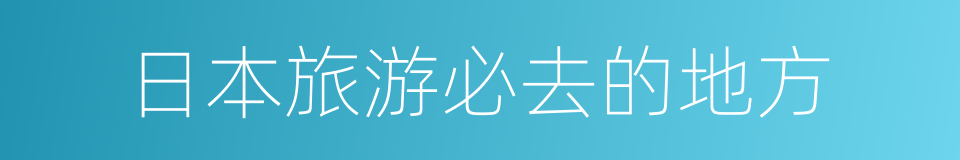 日本旅游必去的地方